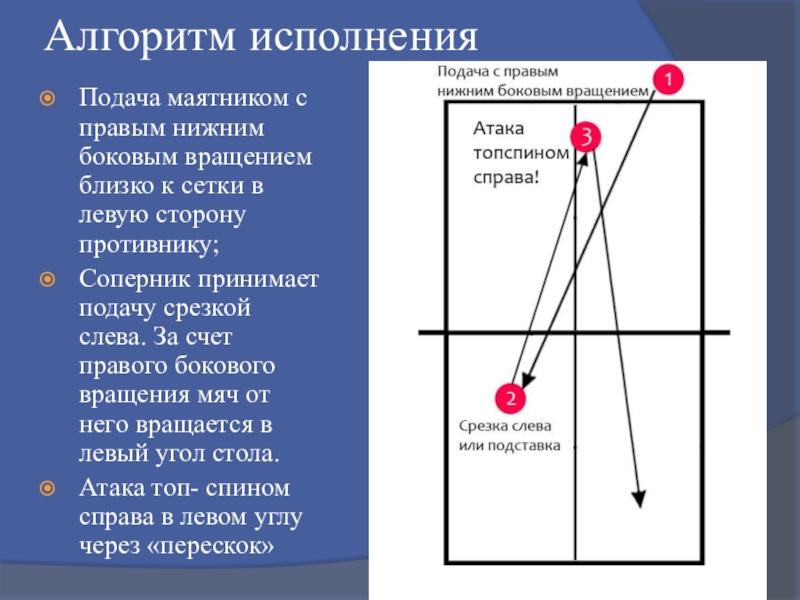 Алгоритм исполнения

Подача маятником с правым нижним боковым вращением близко к сетки в левую сторону противнику;

Соперник принимает подачу срезкой слева. За счет правого бокового вращения мяч от него вращается в левый угол стола.

Атака топ- спином справа в левом углу через «перескок»

Подача с правым нижним боковым вращением

1

Атака топспином справа!

3

2

Срезка слева или подставка